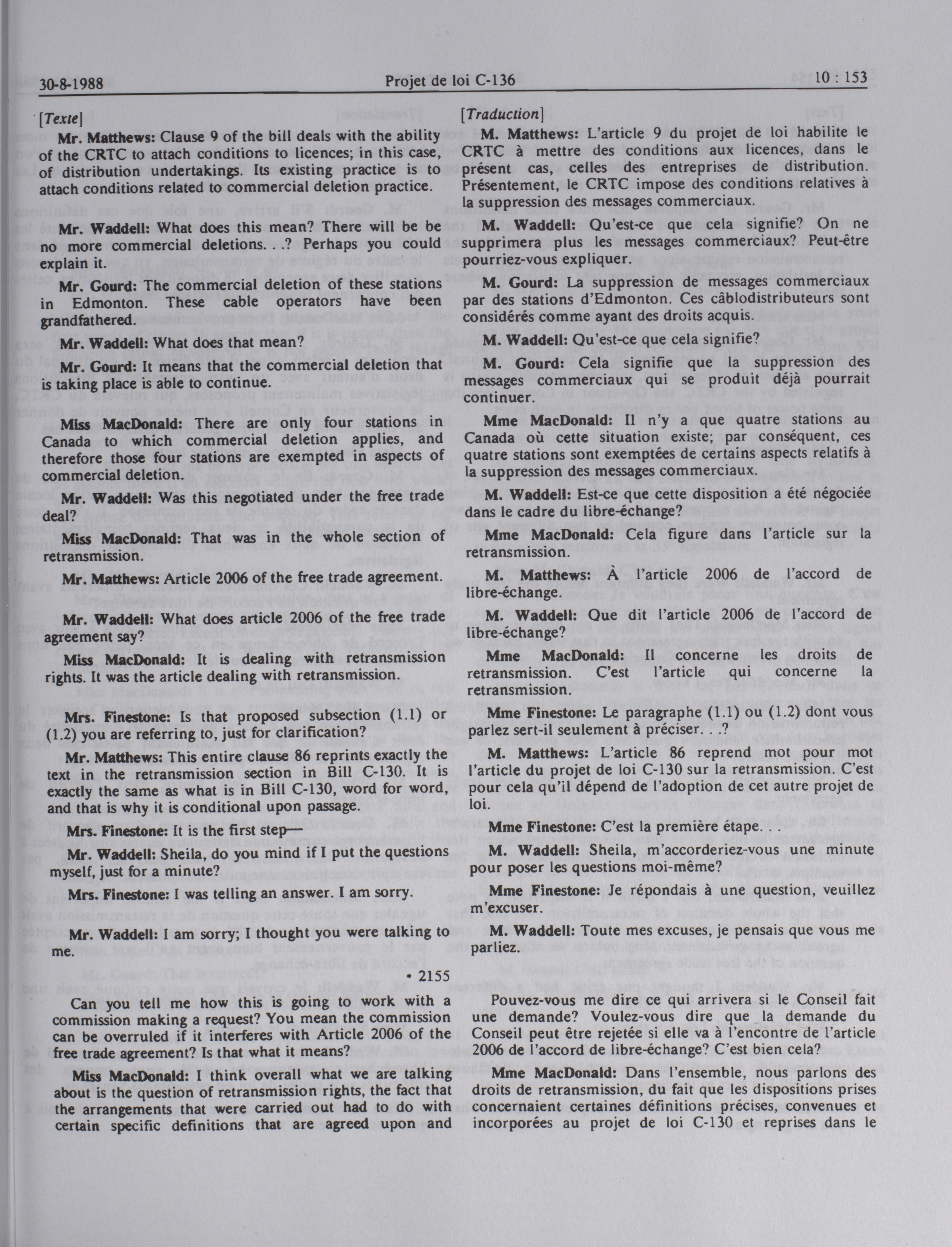 30-8-1988 Projet de loi C-136 10 : 153

[Texte]

Mr. Matthews: Clause 9 of the bill deals with the ability of the CRTC to attach conditions to licences; in this case, of distribution undertakings. Its existing practice is to attach conditions related to commercial deletion practice.

Mr. Waddell: What does this mean? There will be be no more commercial deletions. . .? Perhaps you could explain it.

Mr. Gourd: The commercial deletion of these stations in Edmonton. These cable operators have been grandfathered.

Mr. Waddell: What does that mean?

Mr. Gourd: It means that the commercial deletion that is taking place is able to continue.

Miss MacDonald: There are only four stations in Canada to which commercial deletion applies, and therefore those four stations are exempted in aspects of commercial deletion.

Mr. Waddell: Was this negotiated under the free trade deal?

Miss MacDonald: That was in the whole section of retransmission.

Mr. Matthews: Article 2006 of the free trade agreement.

Mr. Waddell: What does article 2006 of the free trade agreement say?

Miss MacDonald: It is dealing with retransmission rights. It was the article dealing with retransmission.

Mrs. Finestone: Is that proposed subsection (1.1) or (1.2) you are referring to, just for clarification?

Mr. Matthews: This entire clause 86 reprints exactly the text in the retransmission section in Bill C-130. It is exactly the same as what is in Bill C-130, word for word, and that is why it is conditional upon passage.

Mrs. Finestone: It is the first step—

Mr. Waddell: Sheila, do you mind if I put the questions myself, just for a minute?

Mrs. Finestone: I was telling an answer. I am sorry.

Mr. Waddell: I am sorry; I thought you were talking to me.

• 2155

Can you tell me how this is going to work with a commission making a request? You mean the commission can be overruled if it interferes with Article 2006 of the free trade agreement? Is that what it means?

Miss MacDonald: I think overall what we are talking about is the question of retransmission rights, the fact that the arrangements that were carried out had to do with certain specific definitions that are agreed upon and

[Traduction]

M. Matthews: L'article 9 du projet de loi habilite le CRTC à mettre des conditions aux licences, dans le présent cas, celles des entreprises de distribution. Présentement, le CRTC impose des conditions relatives à la suppression des messages commerciaux.

M. Waddell: Qu'est-ce que cela signifie? On ne supprimera plus les messages commerciaux? Peut-être pourriez-vous expliquer.

M. Gourd: La suppression de messages commerciaux par des stations d'Edmonton. Ces câblodistributeurs sont considérés comme ayant des droits acquis.

M. Waddell: Qu'est-ce que cela signifie?

M. Gourd: Cela signifie que la suppression des messages commerciaux qui se produit déjà pourrait continuer.

Mme MacDonald: Il n'y a que quatre stations au Canada où cette situation existe; par conséquent, ces quatre stations sont exemptées de certains aspects relatifs à la suppression des messages commerciaux.

M. Waddell: Est-ce que cette disposition a été négociée dans le cadre du libre-échange?

Mme MacDonald: Cela figure dans l'article sur la retransmission.

M. Matthews: À l'article 2006 de l'accord de libre-échange.

M. Waddell: Que dit l'article 2006 de l'accord de libre-échange?

Mme MacDonald: Il concerne les droits de retransmission. C'est l'article qui concerne la retransmission.

Mme Finestone: Le paragraphe (1.1) ou (1.2) dont vous parlez sert-il seulement à préciser. . .?

M. Matthews: L'article 86 reprend mot pour mot l'article du projet de loi C-130 sur la retransmission. C'est pour cela qu'il dépend de l'adoption de cet autre projet de loi.

Mme Finestone: C'est la première étape. . .

M. Waddell: Sheila, m'accorderiez-vous une minute pour poser les questions moi-même?

Mme Finestone: Je répondais à une question, veuillez m'excuser.

M. Waddell: Toute mes excuses, je pensais que vous me parliez.

Pouvez-vous me dire ce qui arrivera si le Conseil fait une demande? Voulez-vous dire que la demande du Conseil peut être rejetée si elle va à l'encontre de l'article 2006 de l'accord de libre-échange? C'est bien cela?

Mme MacDonald: Dans l'ensemble, nous parlons des droits de retransmission, du fait que les dispositions prises concernaient certaines définitions précises, convenues et incorporées au projet de loi C-130 et reprises dans le